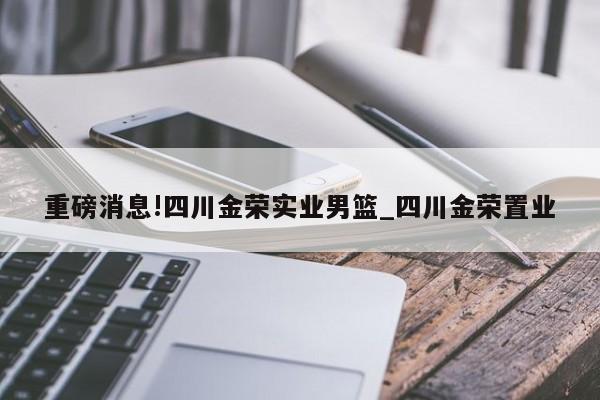 重磅消息!四川金荣实业男篮_四川金荣置业